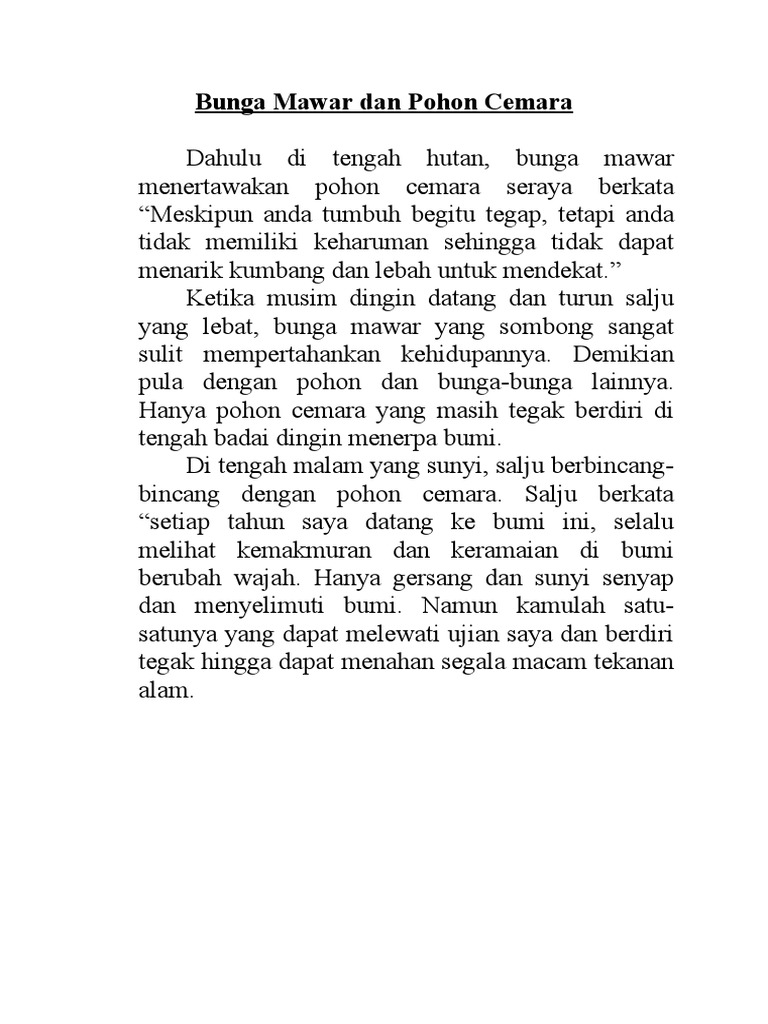 Bunga Mawar dan Pohon Cemara

Dahulu di tengah hutan, bunga mawar menertawakan pohon cemara seraya berkata “Meskipun anda tumbuh begitu tegap, tetapi anda tidak memiliki keharuman sehingga tidak dapat menarik kumbang dan lebah untuk mendekat.”

Ketika musim dingin datang dan turun salju yang lebat, bunga mawar yang sombong sangat sulit mempertahankan kehidupannya. Demikian pula dengan pohon dan bunga-bunga lainnya. Hanya pohon cemara yang masih tegak berdiri di tengah badai dingin menerpa bumi.

Di tengah malam yang sunyi, salju berbincang-bincang dengan pohon cemara. Salju berkata “setiap tahun saya datang ke bumi ini, selalu melihat kemakmuran dan keramaian di bumi berubah wajah. Hanya gersang dan sunyi senyap dan menyelimuti bumi. Namun kamulah satu-satunya yang dapat melewati ujian saya dan berdiri tegak hingga dapat menahan segala macam tekanan alam.